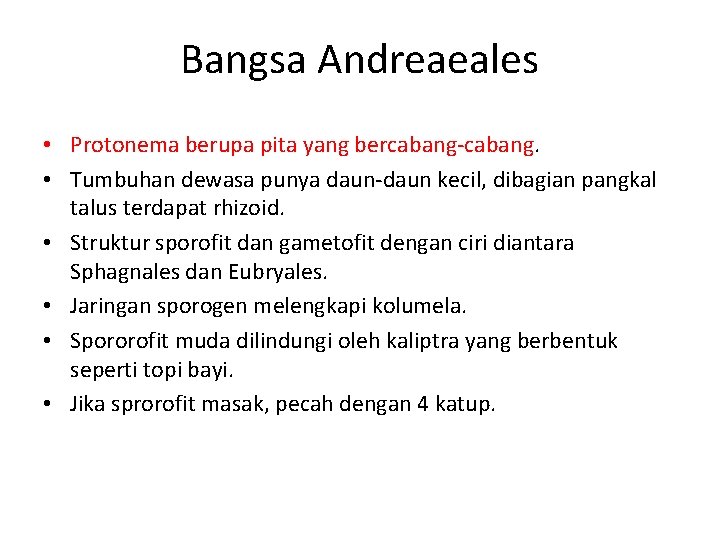 Bangsa Andreaeales

• Protonema berupa pita yang bercabang-cabang.
• Tumbuhan dewasa punya daun-daun kecil, dibagian pangkal talus terdapat rhizoid.
• Struktur sporofit dan gametofit dengan ciri diantara Sphagnales dan Eubryales.
• Jaringan sporogen melengkapi kolumela.
• Spororofit muda dilindungi oleh kaliptra yang berbentuk seperti topi bayi.
• Jika sprorofit masak, pecah dengan 4 katup.